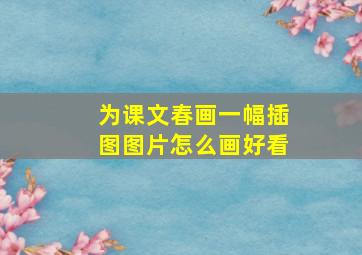 为课文春画一幅插图图片怎么画好看